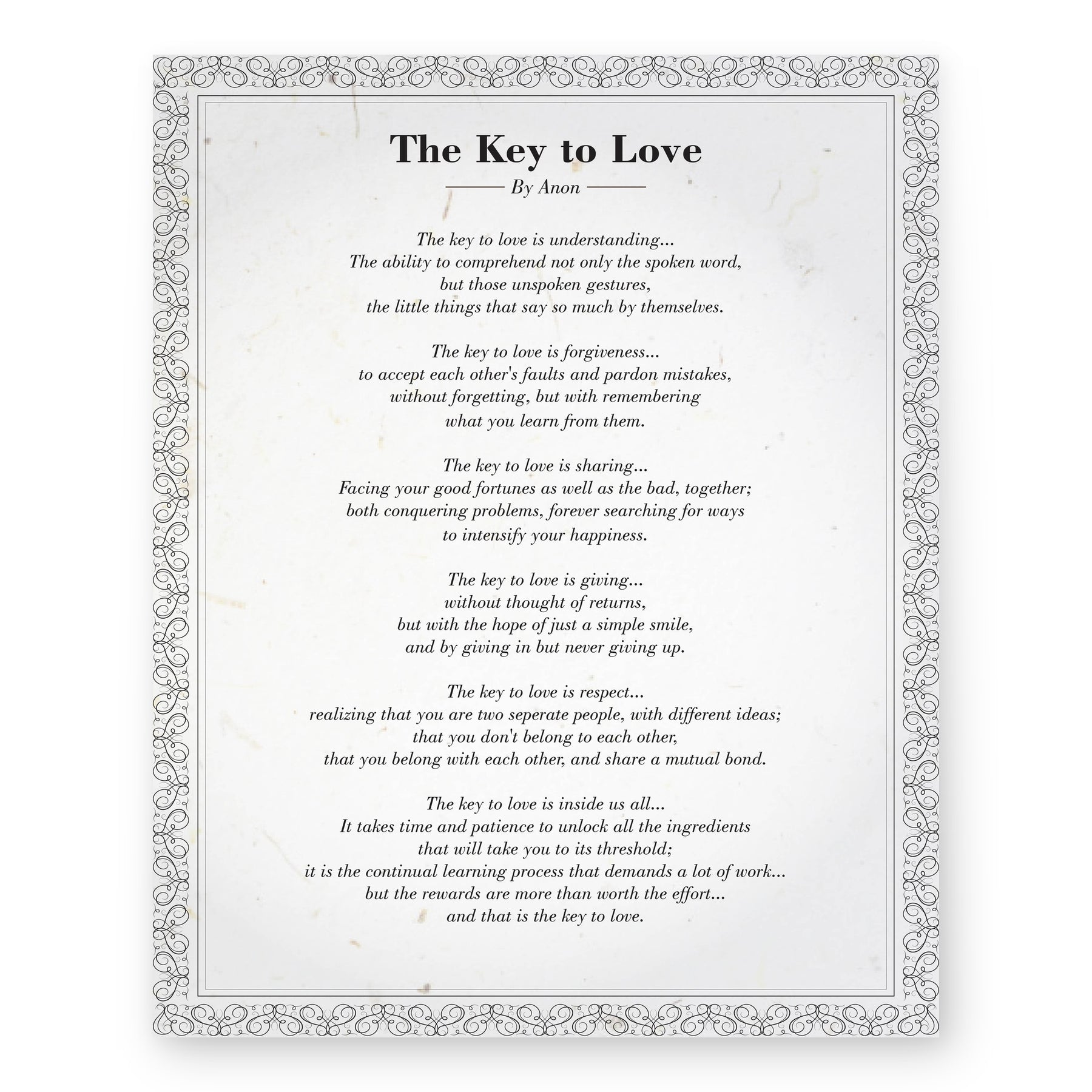 The Key to Love

By Anon

The key to love is understanding...
The ability to comprehend not only the spoken word,
but those unspoken gestures,
the little things that say so much by themselves.

The key to love is forgiveness...
to accept each other's faults and pardon mistakes,
without forgetting, but with remembering
what you learn from them.

The key to love is sharing...
Facing your good fortunes as well as the bad, together;
both conquering problems, forever searching for ways
to intensify your happiness.

The key to love is giving...
without thought of returns,
but with the hope of just a simple smile,
and by giving in but never giving up.

The key to love is respect...
realizing that you are two seperate people, with different ideas;
that you don't belong to each other,
that you belong with each other, and share a mutual bond.

The key to love is inside us all...
It takes time and patience to unlock all the ingredients
that will take you to its threshold;
it is the continual learning process that demands a lot of work...
but the rewards are more than worth the effort...
and that is the key to love.